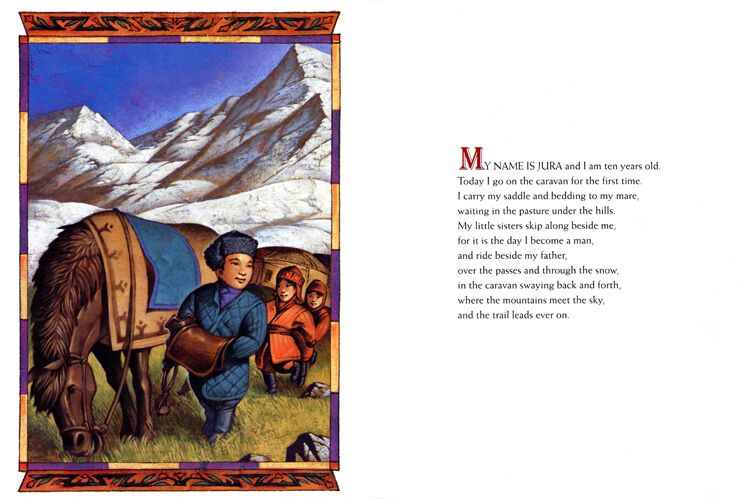 MY NAME IS JURA and I am ten years old.
Today I go on the caravan for the first time.
I carry my saddle and bedding to my mare,
waiting in the pasture under the hills.
My little sisters skip along beside me,
for it is the day I become a man,
and ride beside my father,
over the passes and through the snow,
in the caravan swaying back and forth,
where the mountains meet the sky,
and the trail leads ever on.